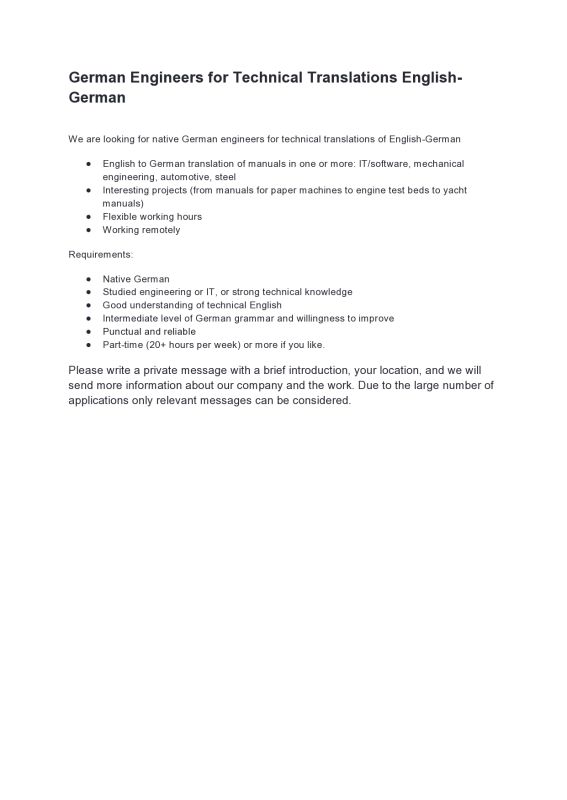 German Engineers for Technical Translations English-German

We are looking for native German engineers for technical translations of English-German

- English to German translation of manuals in one or more: IT/software, mechanical engineering, automotive, steel
- Interesting projects (from manuals for paper machines to engine test beds to yacht manuals)
- Flexible working hours
- Working remotely

Requirements:

- Native German
- Studied engineering or IT, or strong technical knowledge
- Good understanding of technical English
- Intermediate level of German grammar and willingness to improve
- Punctual and reliable
- Part-time (20+ hours per week) or more if you like.

Please write a private message with a brief introduction, your location, and we will send more information about our company and the work. Due to the large number of applications only relevant messages can be considered.